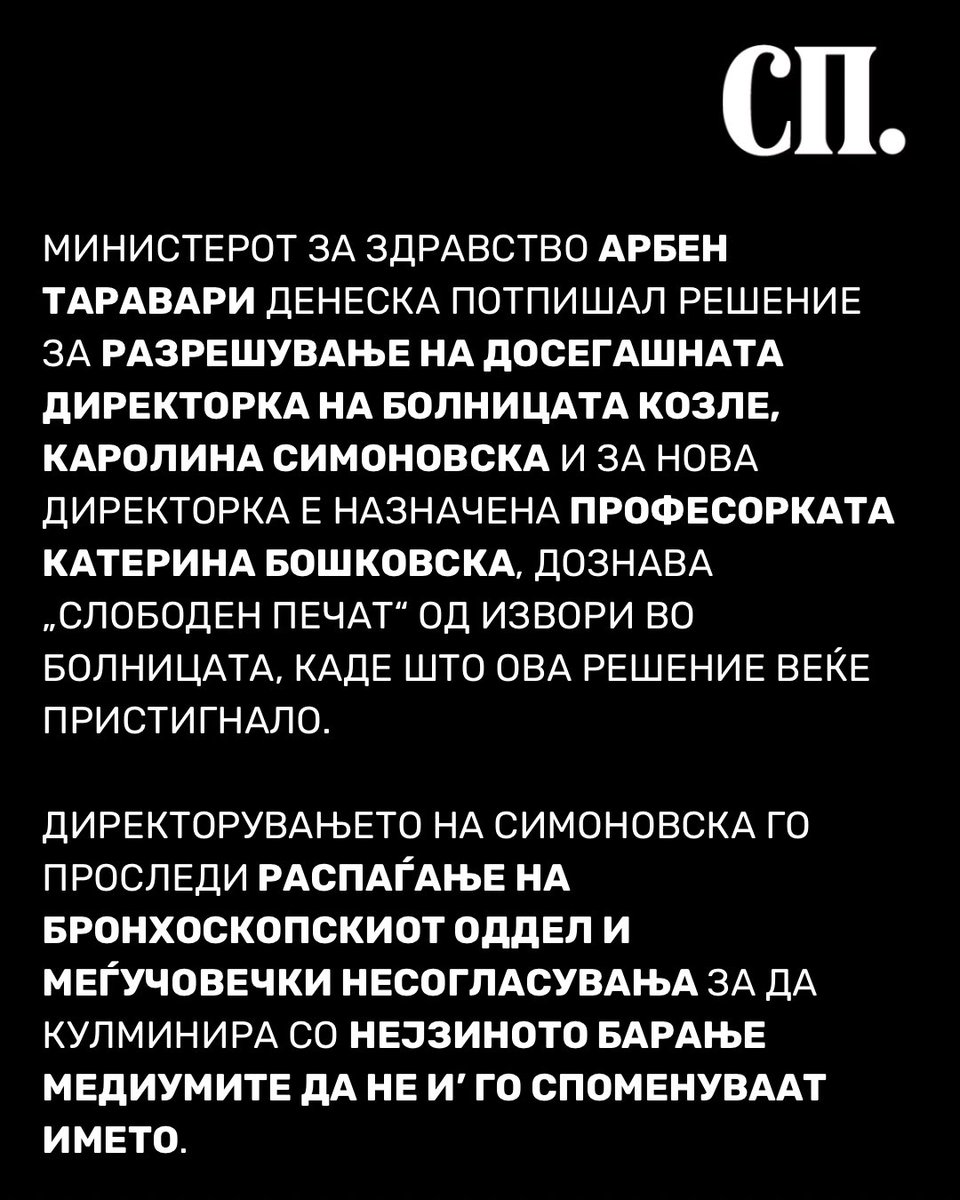 СП.

МИНИСТЕРОТ ЗА ЗДРАВСТВО АРБЕН ТАРАВАРИ ДЕНЕСКА ПОТПИШАЛ РЕШЕНИЕ ЗА РАЗРЕШУВАЊЕ НА ДОСЕГАШНАТА ДИРЕКТОРКА НА БОЛНИЦАТА КОЗЛЕ, КАРОЛИНА СИМОНОВСКА И ЗА НОВА ДИРЕКТОРКА Е НАЗНАЧЕНА ПРОФЕСОРКАТА КАТЕРИНА БОШКОВСКА, ДОЗНАВА „СЛОБОДЕН ПЕЧАТ“ ОД ИЗВОРИ ВО БОЛНИЦАТА, КАДЕ ШТО ОВА РЕШЕНИЕ ВЕЌЕ ПРИСТИГНАЛО.

ДИРЕКТОРУВАЊЕТО НА СИМОНОВСКА ГО ПРОСЛЕДИ РАСПАЃАЊЕ НА БРОНХОСКОПСКИОТ ОДДЕЛ И МЕЃУЧОВЕЧКИ НЕСОГЛАСУВАЊА ЗА ДА КУЛМИНИРА СО НЕЈЗИНОТО БАРАЊЕ МЕДИУМИТЕ ДА НЕ И’ ГО СПОМЕНУВААТ ИМЕТО.